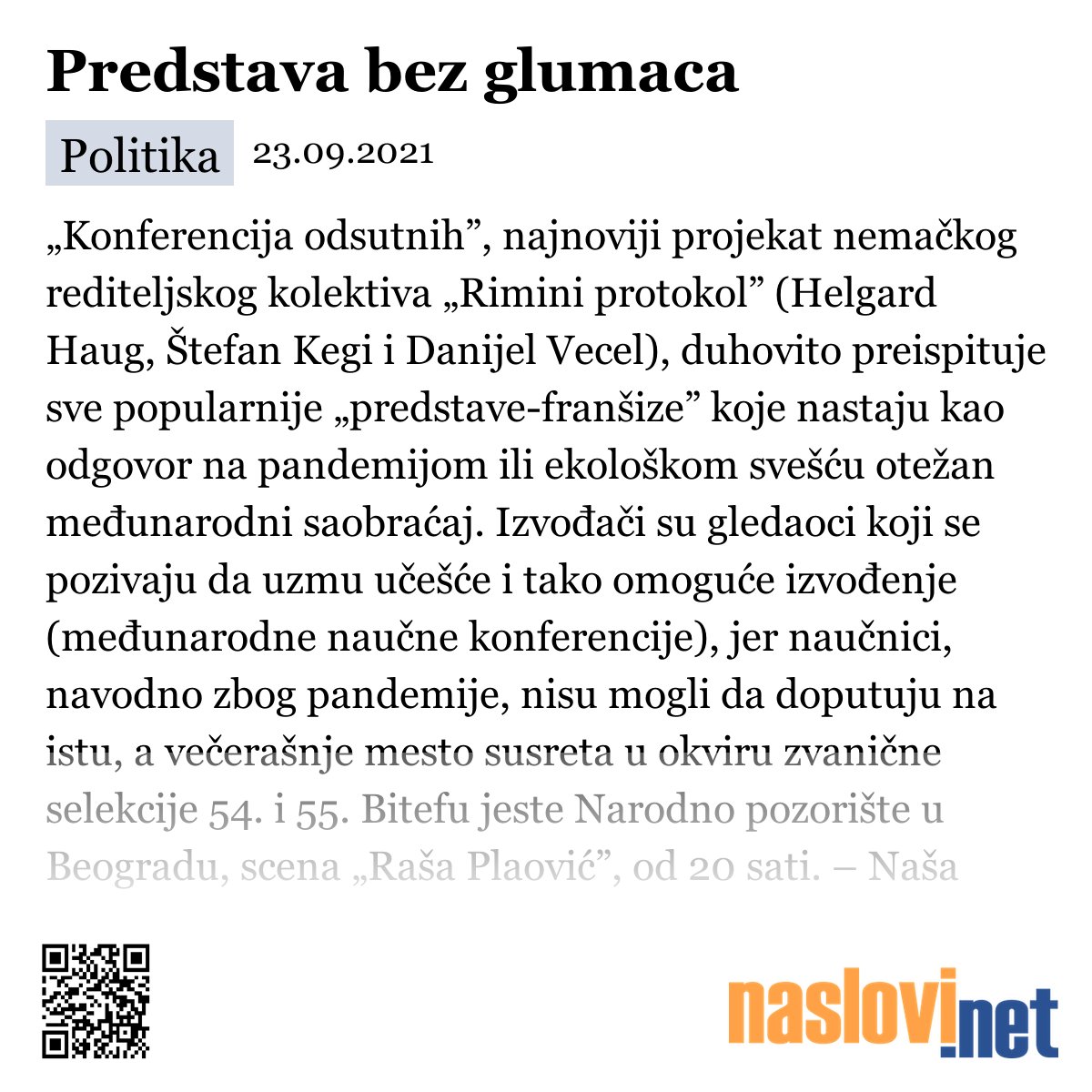 Predstava bez glumaca

Politika 23.09.2021

„Konferencija odsutnih”, najnoviji projekat nemačkog rediteljskog kolektiva „Rimini protokol” (Helgard Haug, Štefan Kegi i Danijel Vecel), duhovito preispituje sve popularnije „predstave-franšize” koje nastaju kao odgovor na pandemijom ili ekološkom svešću otežan međunarodni saobraćaj. Izvođači su gledaoci koji se pozivaju da uzmu učešće i tako omoguće izvođenje (međunarodne naučne konferencije), jer naučnici, navodno zbog pandemije, nisu mogli da doputuju na istu, a večerašnje mesto susreta u okviru zvanične selekcije 54. i 55. Bitefu jeste Narodno pozorište u Beogradu, scena „Raša Plaović”, od 20 sati. – Naša

naslovi.net